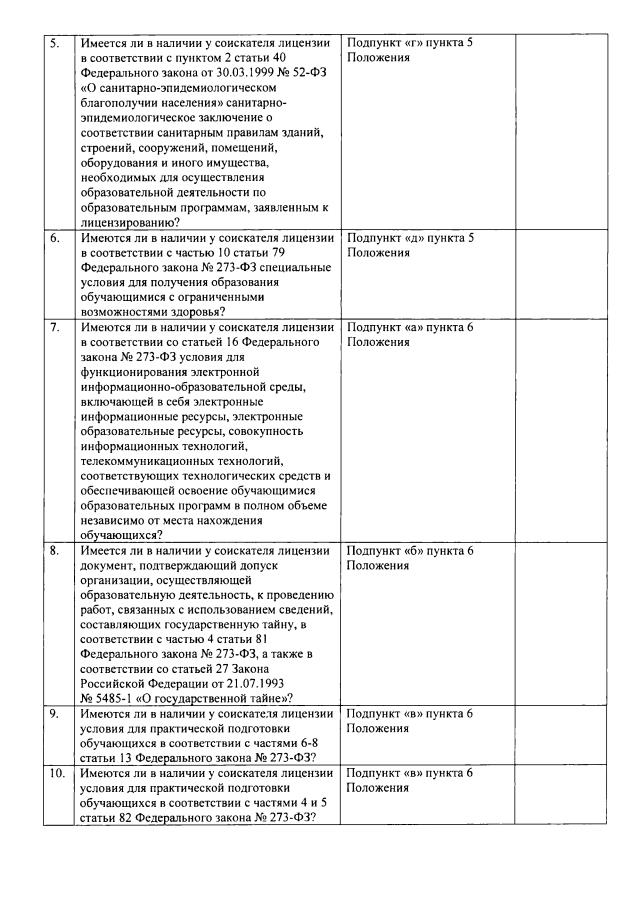 | | | | |
|---|---|---|---|
| 5. | Имеется ли в наличии у соискателя лицензии в соответствии с пунктом 2 статьи 40 Федерального закона от 30.03.1999 № 52-ФЗ «О санитарно-эпидемиологическом благополучии населения» санитарно-эпидемиологическое заключение о соответствии санитарным правилам зданий, строений, сооружений, помещений, оборудования и иного имущества, необходимых для осуществления образовательной деятельности по образовательным программам, заявленным к лицензированию? | Подпункт «г» пункта 5 Положения | |
| 6. | Имеются ли в наличии у соискателя лицензии в соответствии с частью 10 статьи 79 Федерального закона № 273-ФЗ специальные условия для получения образования обучающимися с ограниченными возможностями здоровья? | Подпункт «д» пункта 5 Положения | |
| 7. | Имеются ли в наличии у соискателя лицензии в соответствии со статьей 16 Федерального закона № 273-ФЗ условия для функционирования электронной информационно-образовательной среды, включающей в себя электронные информационные ресурсы, электронные образовательные ресурсы, совокупность информационных технологий, телекоммуникационных технологий, соответствующих технологических средств и обеспечивающей освоение обучающимися образовательных программ в полном объеме независимо от места нахождения обучающихся? | Подпункт «а» пункта 6 Положения | |
| 8. | Имеется ли в наличии у соискателя лицензии документ, подтверждающий допуск организации, осуществляющей образовательную деятельность, к проведению работ, связанных с использованием сведений, составляющих государственную тайну, в соответствии с частью 4 статьи 81 Федерального закона № 273-ФЗ, а также в соответствии со статьей 27 Закона Российской Федерации от 21.07.1993 № 5485-1 «О государственной тайне»? | Подпункт «б» пункта 6 Положения | |
| 9. | Имеются ли в наличии у соискателя лицензии условия для практической подготовки обучающихся в соответствии с частями 6-8 статьи 13 Федерального закона № 273-ФЗ? | Подпункт «в» пункта 6 Положения | |
| 10. | Имеются ли в наличии у соискателя лицензии условия для практической подготовки обучающихся в соответствии с частями 4 и 5 статьи 82 Федерального закона № 273-ФЗ? | Подпункт «в» пункта 6 Положения | |